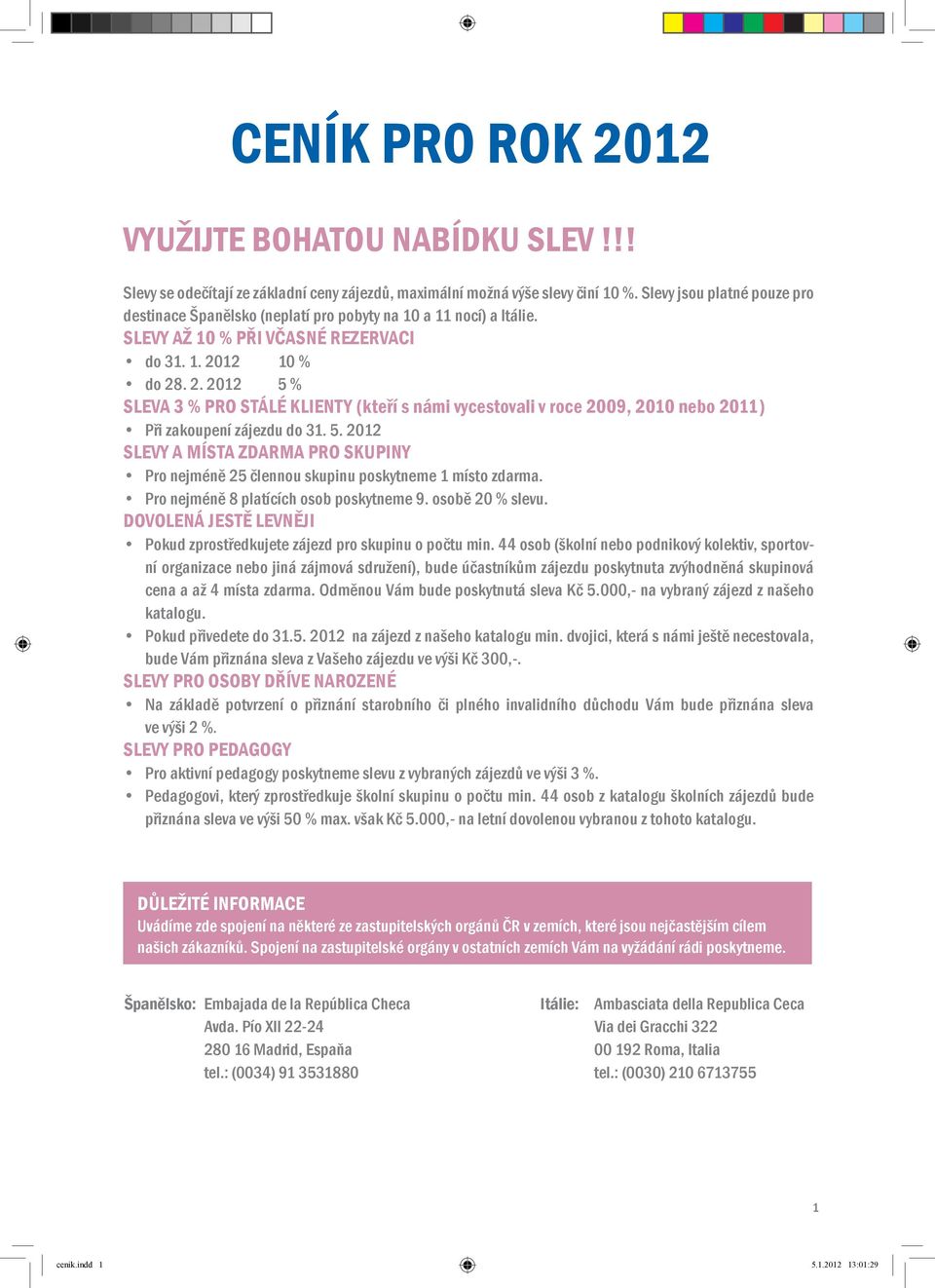 CENÍK PRO ROK 2012

VYUŽIJTE BOHATOU NABÍDKU SLEV !!!

Slevy se odečítají ze základní ceny zájezdů, maximální možná výše slevy činí 10 %. Slevy jsou platné pouze pro destinace Španělsko (neplatí pro pobyty na 10 a 11 nocí) a Itálie.

SLEVY AŽ 10 % PŘI VČASNÉ REZERVACI
• do 31. 1. 2012 10 %
• do 28. 2. 2012 5 %

SLEVA 3 % PRO STÁLÉ KLIENTY (kteří s námi vycestovali v roce 2009, 2010 nebo 2011)
• Při zakoupení zájezdu do 31. 5. 2012

SLEVY A MÍSTA ZDARMA PRO SKUPINY
• Pro nejméně 25 člennou skupinu poskytneme 1 místo zdarma.
• Pro nejméně 8 platících osob poskytneme 9. osobě 20 % slevu.

DOVOLENÁ JEŠTĚ LEVNĚJI
• Pokud zprostředkujete zájezd pro skupinu o počtu min. 44 osob (školní nebo podnikový kolektiv, sportovní organizace nebo jiná zájmová sdružení), bude účastníkům zájezdu poskytnuta zvýhodněná skupinová cena a až 4 místa zdarma. Odměnou Vám bude poskytnutá sleva Kč 5.000,- na vybraný zájezd z našeho katalogu.
• Pokud přivedete do 31.5. 2012 na zájezd z našeho katalogu min. dvojici, která s námi ještě necestovala, bude Vám přiznána sleva z Vašeho zájezdu ve výši Kč 300,-.

SLEVY PRO OSOBY DŘÍVE NAROZENÉ
• Na základě potvrzení o přiznání starobního či plného invalidního důchodu Vám bude přiznána sleva ve výši 2 %.

SLEVY PRO PEDAGOGY
• Pro aktivní pedagogy poskytneme slevu z vybraných zájezdů ve výši 3 %.
• Pedagogovi, který zprostředkuje školní skupinu o počtu min. 44 osob z katalogu školních zájezdů bude přiznána sleva ve výši 50 % max. však Kč 5.000,- na letní dovolenou vybranou z tohoto katalogu.

DŮLEŽITÉ INFORMACE
Uvádíme zde spojení na některé ze zastupitelských orgánů ČR v zemích, které jsou nejčastějším cílem našich zákazníků. Spojení na zastupitelské orgány v ostatních zemích Vám na vyžádání rádi poskytneme.

Španělsko: Embajada de la República Checa
Avda. Pío XII 22-24
280 16 Madrid, España
tel.: (0034) 91 3531880

Itálie: Ambasciata della Republica Ceca
Via dei Gracchi 322
00 192 Roma, Italia
tel.: (0030) 210 6713755

1

cenik.indd 1

5.1.2012 13:01:29